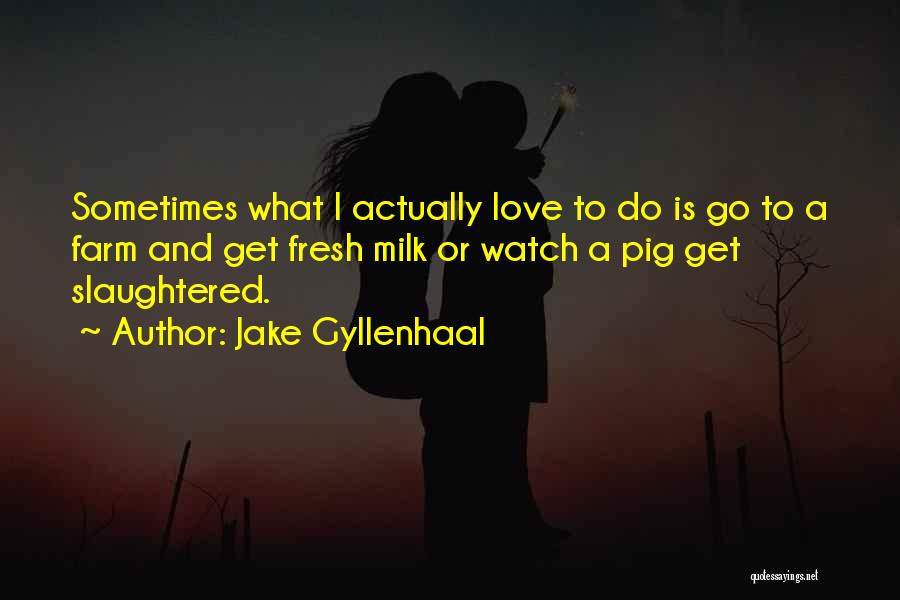 Sometimes what I actually love to do is go to a farm and get fresh milk or watch a pig get slaughtered.
~ Author: Jake Gyllenhaal

quotessayings.net